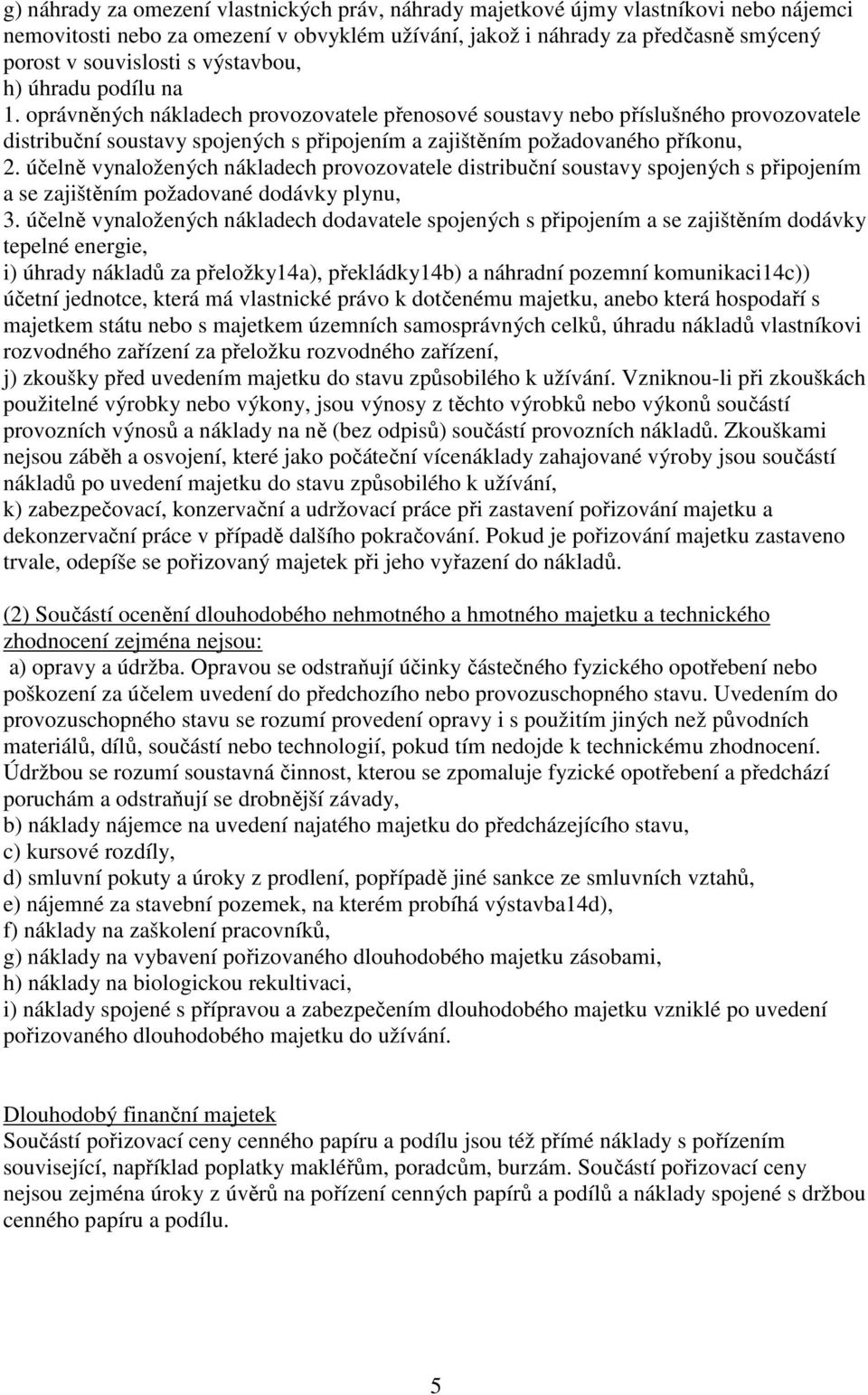 g) náhrady za omezení vlastnických práv, náhrady majetkové újmy vlastníkovi nebo nájemci nemovitosti nebo za omezení v obvyklém užívání, jakož i náhrady za předčasně smýcený porost v souvislosti s výstavbou,
h) úhradu podílu na
1. oprávněných nákladech provozovatele přenosové soustavy nebo příslušného provozovatele distribuční soustavy spojených s připojením a zajištěním požadovaného příkonu,
2. účelně vynaložených nákladech provozovatele distribuční soustavy spojených s připojením a se zajištěním požadované dodávky plynu,
3. účelně vynaložených nákladech dodavatele spojených s připojením a se zajištěním dodávky tepelné energie,
i) úhrady nákladů za přeložky14a), překládky14b) a náhradní pozemní komunikaci14c)) účetní jednotce, která má vlastnické právo k dotčenému majetku, anebo která hospodaří s majetkem státu nebo s majetkem územních samosprávných celků, úhradu nákladů vlastníkovi rozvodného zařízení za přeložku rozvodného zařízení,
j) zkoušky před uvedením majetku do stavu způsobilého k užívání. Vzniknou-li při zkouškách použitelné výrobky nebo výkony, jsou výnosy z těchto výrobků nebo výkonů součástí provozních výnosů a náklady na ně (bez odpisů) součástí provozních nákladů. Zkouškami nejsou záběh a osvojení, které jako počáteční vícenáklady zahajované výroby jsou součástí nákladů po uvedení majetku do stavu způsobilého k užívání,
k) zabezpečovací, konzervační a udržovací práce při zastavení pořizování majetku a dekonzervační práce v případě dalšího pokračování. Pokud je pořizování majetku zastaveno trvale, odepíše se pořizovaný majetek při jeho vyřazení do nákladů.

(2) Součástí ocenění dlouhodobého nehmotného a hmotného majetku a technického zhodnocení zejména nejsou:
a) opravy a údržba. Opravou se odstraňují účinky částečného fyzického opotřebení nebo poškození za účelem uvedení do předchozího nebo provozuschopného stavu. Uvedením do provozuschopného stavu se rozumí provedení opravy i s použitím jiných než původních materiálů, dílů, součástí nebo technologií, pokud tím nedojde k technickému zhodnocení. Údržbou se rozumí soustavná činnost, kterou se zpomaluje fyzické opotřebení a předchází poruchám a odstraňují se drobnější závady,
b) náklady nájemce na uvedení najatého majetku do předcházejícího stavu,
c) kursové rozdíly,
d) smluvní pokuty a úroky z prodlení, popřípadě jiné sankce ze smluvních vztahů,
e) nájemné za stavební pozemek, na kterém probíhá výstavba14d),
f) náklady na zaškolení pracovníků,
g) náklady na vybavení pořizovaného dlouhodobého majetku zásobami,
h) náklady na biologickou rekultivaci,
i) náklady spojené s přípravou a zabezpečením dlouhodobého majetku vzniklé po uvedení pořizovaného dlouhodobého majetku do užívání.

Dlouhodobý finanční majetek
Součástí pořizovací ceny cenného papíru a podílu jsou též přímé náklady s pořízením související, například poplatky makléřům, poradcům, burzám. Součástí pořizovací ceny nejsou zejména úroky z úvěrů na pořízení cenných papírů a podílů a náklady spojené s držbou cenného papíru a podílu.

5